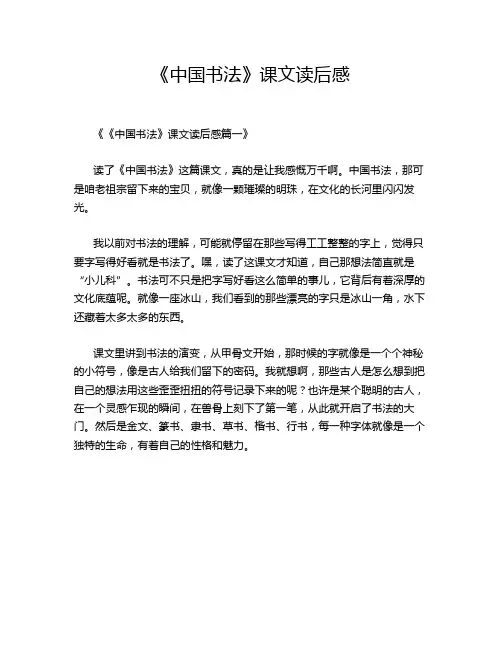 《中国书法》课文读后感

《《中国书法》课文读后感篇一》

读了《中国书法》这篇课文，真的是让我感慨万千啊。中国书法，那可是咱老祖宗留下来的宝贝，就像一颗璀璨的明珠，在文化的长河里闪闪发光。

我以前对书法的理解，可能就停留在那些写得工工整整的字上，觉得只要字写得好看就是书法了。嘿，读了这课文才知道，自己那想法简直就是“小儿科”。书法可不只是把字写好看这么简单的事儿，它背后有着深厚的文化底蕴呢。就像一座冰山，我们看到的那些漂亮的字只是冰山一角，水下还藏着太多太多的东西。

课文里讲到书法的演变，从甲骨文开始，那时候的字就像是一个个神秘的小符号，像是古人给我们留下的密码。我就想啊，那些古人是怎么想到把自己的想法用这些歪歪扭扭的符号记录下来的呢？也许是某个聪明的古人，在一个灵感乍现的瞬间，在兽骨上刻下了第一笔，从此就开启了书法的大门。然后是金文、篆书、隶书、草书、楷书、行书，每一种字体就像是一个独特的生命，有着自己的性格和魅力。